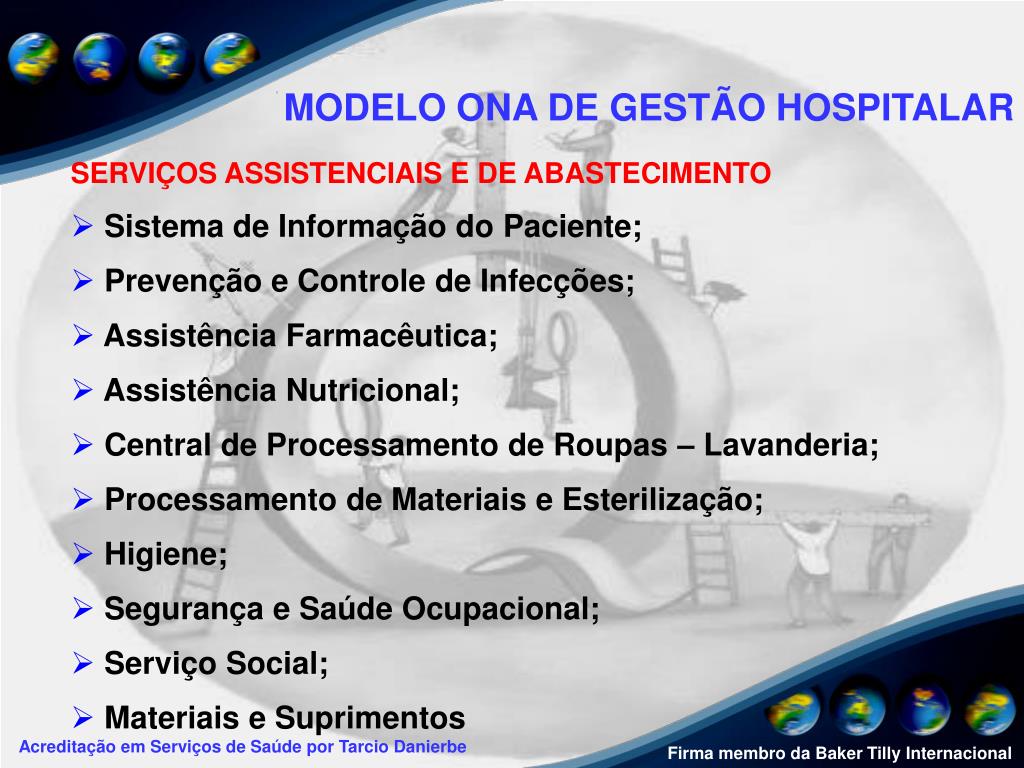 MODELO ONA DE GESTÃO HOSPITALAR

SERVIÇOS ASSISTENCIAIS E DE ABASTECIMENTO

➢ Sistema de Informação do Paciente;
➢ Prevenção e Controle de Infecções;
➢ Assistência Farmacêutica;
➢ Assistência Nutricional;
➢ Central de Processamento de Roupas – Lavanderia;
➢ Processamento de Materiais e Esterilização;
➢ Higiene;
➢ Segurança e Saúde Ocupacional;
➢ Serviço Social;
➢ Materiais e Suprimentos

Acreditação em Serviços de Saúde por Tarcio Danierbe

Firma membro da Baker Tilly Internacional